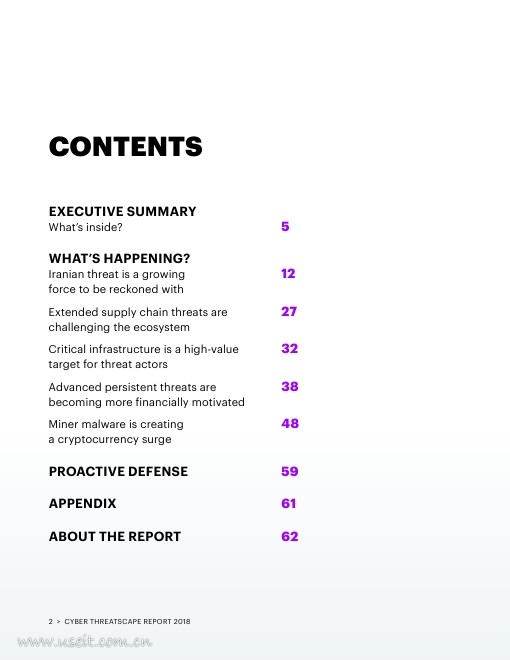 CONTENTS

EXECUTIVE SUMMARY
What's inside? 5

WHAT'S HAPPENING?
Iranian threat is a growing force to be reckoned with 12

Extended supply chain threats are challenging the ecosystem 27

Critical infrastructure is a high-value target for threat actors 32

Advanced persistent threats are becoming more financially motivated 38

Miner malware is creating a cryptocurrency surge 48

PROACTIVE DEFENSE 59

APPENDIX 61

ABOUT THE REPORT 62

2 > CYBER THREATSCAPE REPORT 2018

www.useit.com.cn